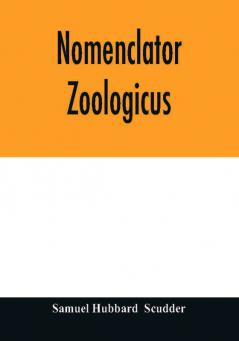 Nomenclator Zoologicus

Samuel Hubbard Scudder